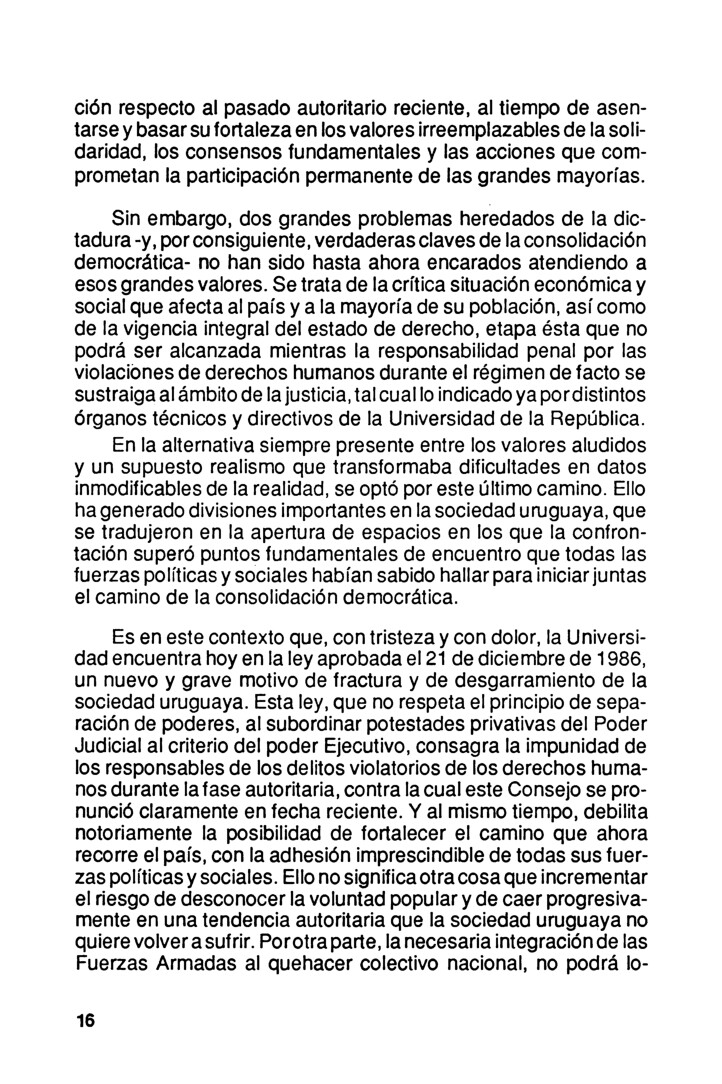 ción respecto al pasado autoritario reciente, al tiempo de asentarse y basar su fortaleza en los valores irreemplazables de la solidaridad, los consensos fundamentales y las acciones que comprometan la participación permanente de las grandes mayorías.

Sin embargo, dos grandes problemas heredados de la dictadura -y, por consiguiente, verdaderas claves de la consolidación democrática- no han sido hasta ahora encarados atendiendo a esos grandes valores. Se trata de la crítica situación económica y social que afecta al país y a la mayoría de su población, así como de la vigencia integral del estado de derecho, etapa ésta que no podrá ser alcanzada mientras la responsabilidad penal por las violaciones de derechos humanos durante el régimen de facto se sustraiga al ámbito de la justicia, tal cual lo indicado ya por distintos órganos técnicos y directivos de la Universidad de la República.

En la alternativa siempre presente entre los valores aludidos y un supuesto realismo que transformaba dificultades en datos inmodificables de la realidad, se optó por este último camino. Ello ha generado divisiones importantes en la sociedad uruguaya, que se tradujeron en la apertura de espacios en los que la confrontación superó puntos fundamentales de encuentro que todas las fuerzas políticas y sociales habían sabido hallar para iniciar juntas el camino de la consolidación democrática.

Es en este contexto que, con tristeza y con dolor, la Universidad encuentra hoy en la ley aprobada el 21 de diciembre de 1986, un nuevo y grave motivo de fractura y de desgarramiento de la sociedad uruguaya. Esta ley, que no respeta el principio de separación de poderes, al subordinar potestades privativas del Poder Judicial al criterio del poder Ejecutivo, consagra la impunidad de los responsables de los delitos violatorios de los derechos humanos durante la fase autoritaria, contra la cual este Consejo se pronunció claramente en fecha reciente. Y al mismo tiempo, debilita notoriamente la posibilidad de fortalecer el camino que ahora recorre el país, con la adhesión imprescindible de todas sus fuerzas políticas y sociales. Ello no significa otra cosa que incrementar el riesgo de desconocer la voluntad popular y de caer progresivamente en una tendencia autoritaria que la sociedad uruguaya no quiere volver a sufrir. Por otra parte, la necesaria integración de las Fuerzas Armadas al quehacer colectivo nacional, no podrá lo-

16